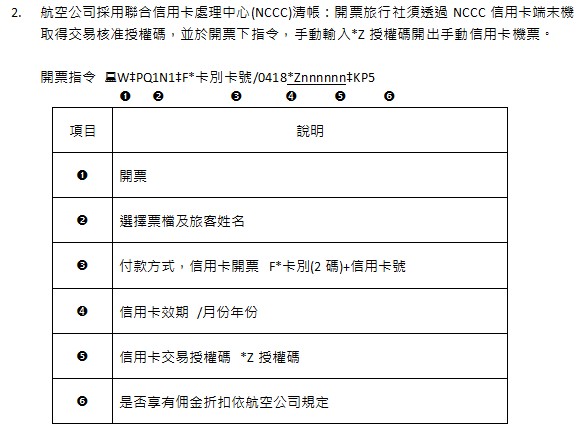 2. 航空公司採用聯合信用卡處理中心(NCCC)清帳：開票旅行社須透過NCCC信用卡端末機取得交易核准授權碼，並於開票下指令，手動輸入*Z授權碼開出手動信用卡機票。

開票指令 W‡PQ1N1‡F*卡別卡號/0418*Znnnnnn‡KP5
❶ ❷ ❸ ❹ ❺ ❻

| 項目 | 說明 |
|---|---|
| ❶ | 開票 |
| ❷ | 選擇票檔及旅客姓名 |
| ❸ | 付款方式，信用卡開票 F*卡別(2碼)+信用卡號 |
| ❹ | 信用卡效期 /月份年份 |
| ❺ | 信用卡交易授權碼 *Z授權碼 |
| ❻ | 是否享有佣金折扣依航空公司規定 |